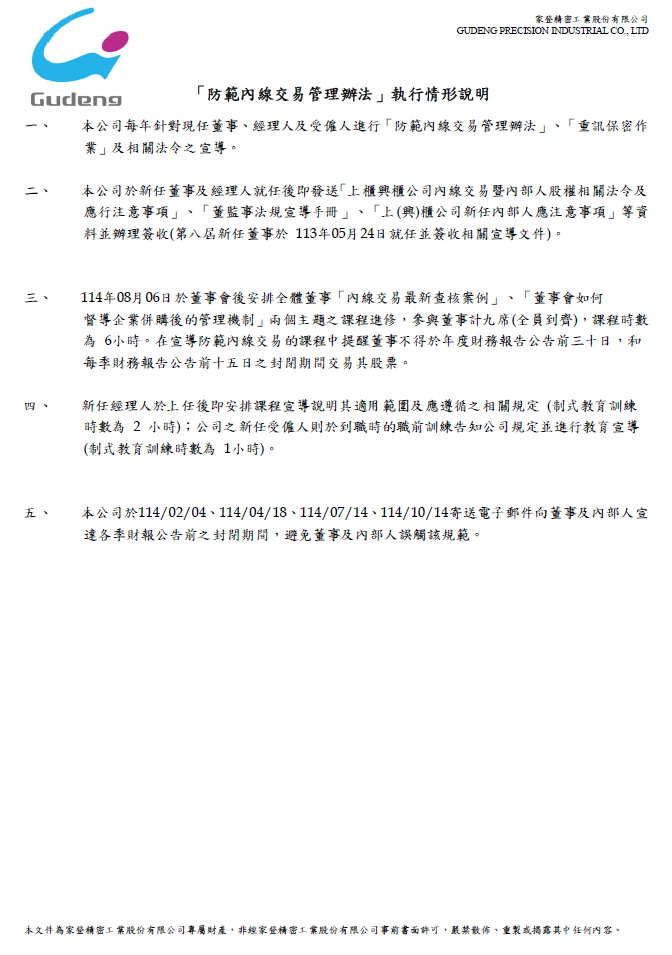 Gudeng

家登精密工業股份有限公司
GUDENG PRECISION INDUSTRIAL CO., LTD

「防範內線交易管理辦法」執行情形說明

一、 本公司每年針對現任董事、經理人及受僱人進行「防範內線交易管理辦法」、「重訊保密作業」及相關法令之宣導。

二、 本公司於新任董事及經理人就任後即發送「上櫃興櫃公司內線交易暨內部人股權相關法令及應行注意事項」、「董監事法規宣導手冊」、「上(興)櫃公司新任內部人應注意事項」等資料並辦理簽收(第八屆新任董事於 113年05月24日就任並簽收相關宣導文件)。

三、 114年08月06日於董事會後安排全體董事「內線交易最新查核案例」、「董事會如何督導企業併購後的管理機制」兩個主題之課程進修，參與董事計九席(全員到齊)，課程時數為 6小時。在宣導防範內線交易的課程中提醒董事不得於年度財務報告公告前三十日，和每季財務報告公告前十五日之封閉期間交易其股票。

四、 新任經理人於上任後即安排課程宣導說明其適用範圍及應遵循之相關規定 (制式教育訓練時數為 2 小時)；公司之新任受僱人則於到職時的職前訓練告知公司規定並進行教育宣導(制式教育訓練時數為 1小時)。

五、 本公司於114/02/04、114/04/18、114/07/14、114/10/14寄送電子郵件向董事及內部人宣達各季財報公告前之封閉期間，避免董事及內部人誤觸該規範。

本文件為家登精密工業股份有限公司專屬財產，非經家登精密工業股份有限公司事前書面許可，嚴禁散佈、重製或揭露其中任何內容。